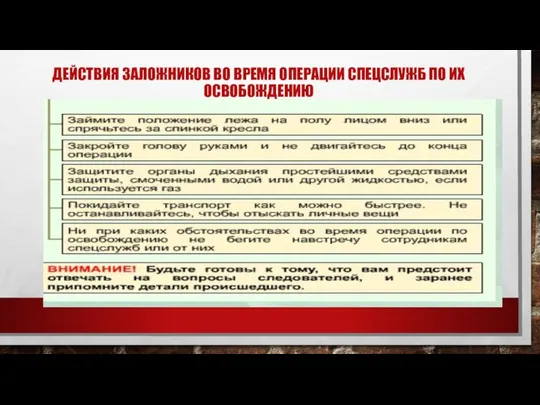 ДЕЙСТВИЯ ЗАЛОЖНИКОВ ВО ВРЕМЯ ОПЕРАЦИИ СПЕЦСЛУЖБ ПО ИХ ОСВОБОЖДЕНИЮ

Займите положение лежа на полу лицом вниз или спрячьтесь за спинкой кресла

Закройте голову руками и не двигайтесь до конца операции

Защитите органы дыхания простейшими средствами защиты, смоченными водой или другой жидкостью, если используется газ

Покидайте транспорт как можно быстрее. Не останавливайтесь, чтобы отыскать личные вещи

Ни при каких обстоятельствах во время операции по освобождению не бегите навстречу сотрудникам спецслужб или от них

ВНИМАНИЕ! Будьте готовы к тому, что вам предстоит отвечать на вопросы следователей, и заранее припомните детали происшедшего.